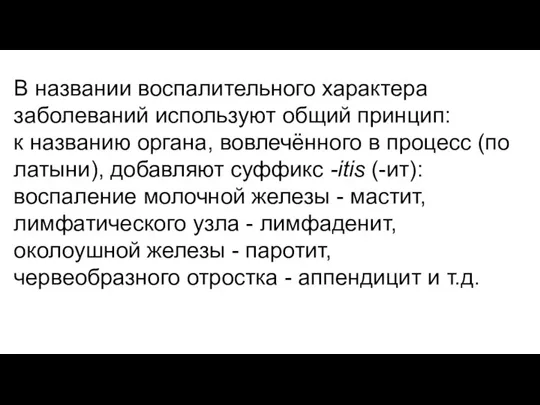 В названии воспалительного характера заболеваний используют общий принцип:
к названию органа, вовлечённого в процесс (по латыни), добавляют суффикс -itis (-ит):
воспаление молочной железы - мастит,
лимфатического узла - лимфаденит,
околоушной железы - паротит,
червеобразного отростка - аппендицит и т.д.